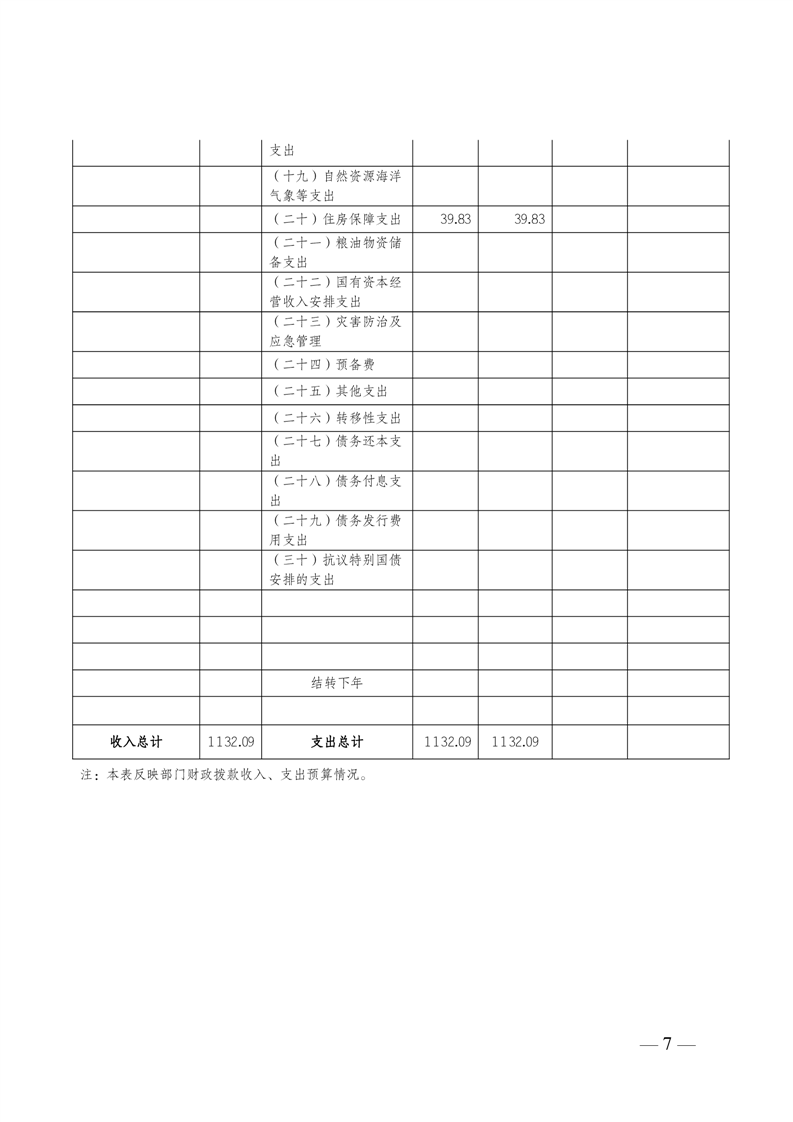 |  |  |  |  |  |  |  |
|---|---|---|---|---|---|---|
|  |  | 支出 |  |  |  |  |
|  |  | （十九）自然资源海洋气象等支出 |  |  |  |  |
|  |  | （二十）住房保障支出 | 39.83 | 39.83 |  |  |
|  |  | （二十一）粮油物资储备支出 |  |  |  |  |
|  |  | （二十二）国有资本经营收入安排支出 |  |  |  |  |
|  |  | （二十三）灾害防治及应急管理 |  |  |  |  |
|  |  | （二十四）预备费 |  |  |  |  |
|  |  | （二十五）其他支出 |  |  |  |  |
|  |  | （二十六）转移性支出 |  |  |  |  |
|  |  | （二十七）债务还本支出 |  |  |  |  |
|  |  | （二十八）债务付息支出 |  |  |  |  |
|  |  | （二十九）债务发行费用支出 |  |  |  |  |
|  |  | （三十）抗议特别国债安排的支出 |  |  |  |  |
|  |  |  |  |  |  |  |
|  |  |  |  |  |  |  |
|  |  |  |  |  |  |  |
|  |  | 结转下年 |  |  |  |  |
|  |  |  |  |  |  |  |
| 收入总计 | 1132.09 | 支出总计 | 1132.09 | 1132.09 |  |  |

注：本表反映部门财政拨款收入、支出预算情况。

— 7 —